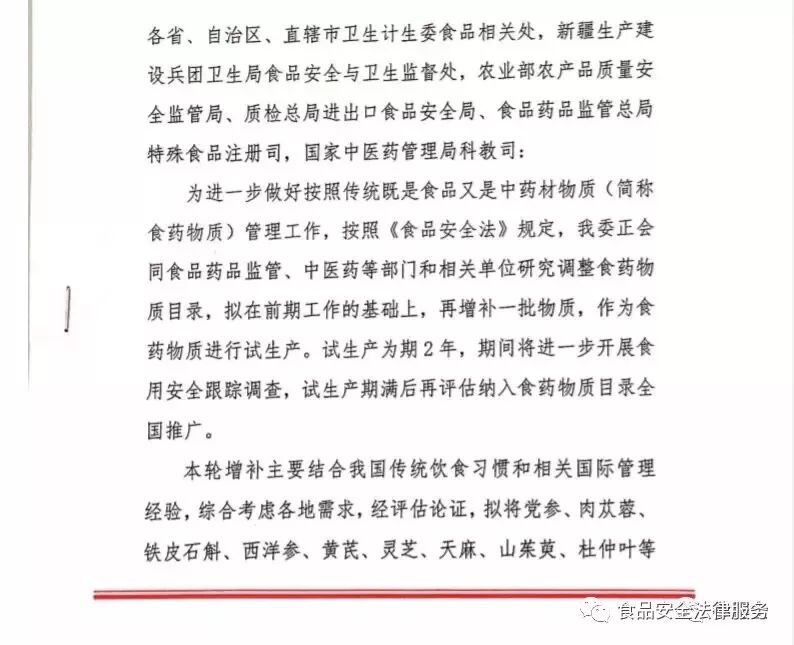 各省、自治区、直辖市卫生计生委食品相关处，新疆生产建设兵团卫生局食品安全与卫生监督处，农业部农产品质量安全监管局、质检总局进出口食品安全局、食品药品监管总局特殊食品注册司，国家中医药管理局科教司：

为进一步做好按照传统既是食品又是中药材物质（简称食药物质）管理工作，按照《食品安全法》规定，我委正会同食品药品监管、中医药等部门和相关单位研究调整食药物质目录，拟在前期工作的基础上，再增补一批物质，作为食药物质进行试生产。试生产为期2年，期间将进一步开展食用安全跟踪调查，试生产期满后再评估纳入食药物质目录全国推广。

本轮增补主要结合我国传统饮食习惯和相关国际管理经验，综合考虑各地需求，经评估论证，拟将党参、肉苁蓉、铁皮石斛、西洋参、黄芪、灵芝、天麻、山茱萸、杜仲叶等

食品安全法律服务